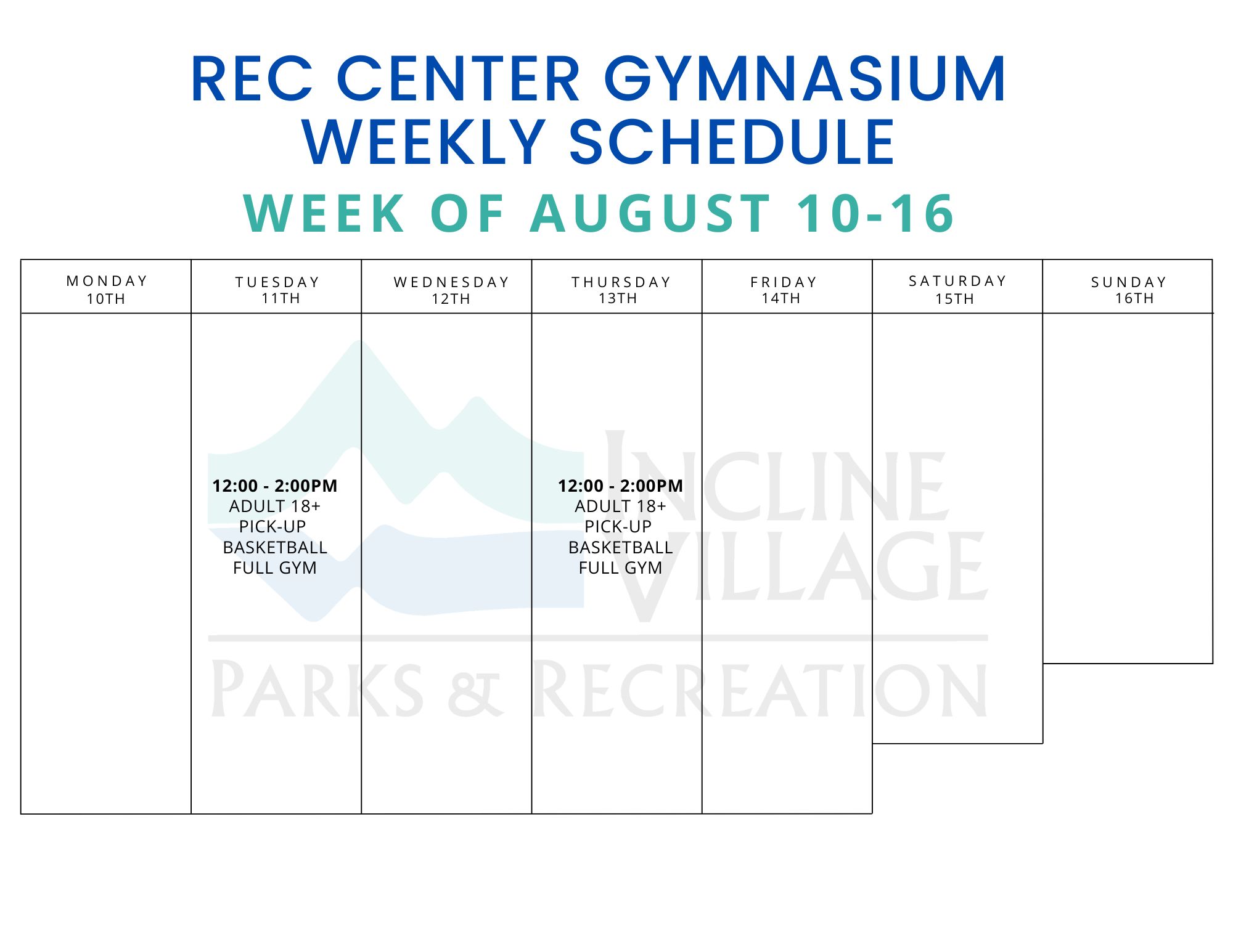 REC CENTER GYMNASIUM WEEKLY SCHEDULE

WEEK OF AUGUST 10-16

| MONDAY 10TH | TUESDAY 11TH | WEDNESDAY 12TH | THURSDAY 13TH | FRIDAY 14TH | SATURDAY 15TH | SUNDAY 16TH |
|---|---|---|---|---|---|---|
|  | 12:00 - 2:00PM ADULT 18+ PICK-UP BASKETBALL FULL GYM |  | 12:00 - 2:00PM ADULT 18+ PICK-UP BASKETBALL FULL GYM |  |  |  |

INCLINE VILLAGE
PARKS & RECREATION